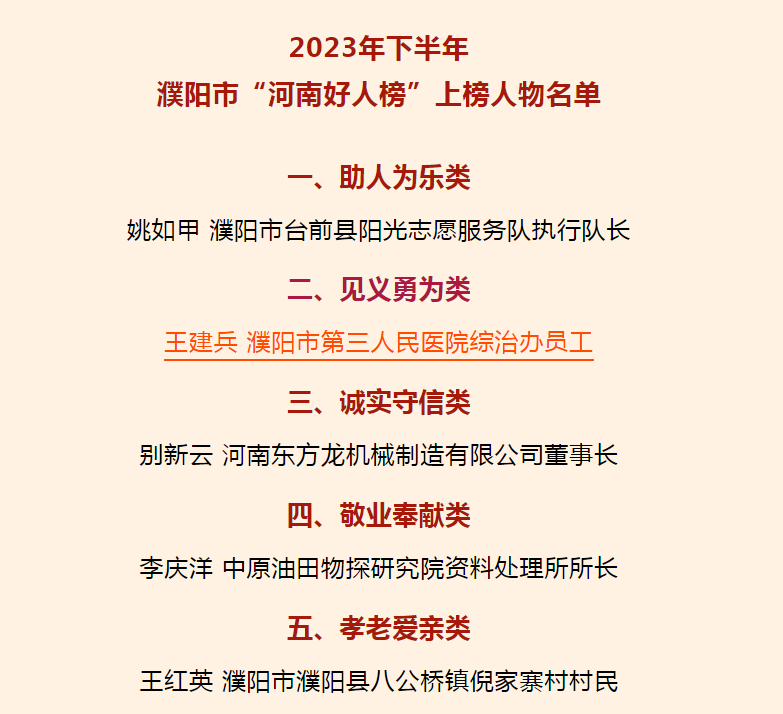 2023年下半年
濮阳市“河南好人榜”上榜人物名单

一、助人为乐类

姚如甲 濮阳市台前县阳光志愿服务队执行队长

二、见义勇为类

王建兵 濮阳市第三人民医院综治办员工

三、诚实守信类

别新云 河南东方龙机械制造有限公司董事长

四、敬业奉献类

李庆洋 中原油田物探研究院资料处理所所长

五、孝老爱亲类

王红英 濮阳市濮阳县八公桥镇倪家寨村村民